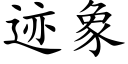 迹象